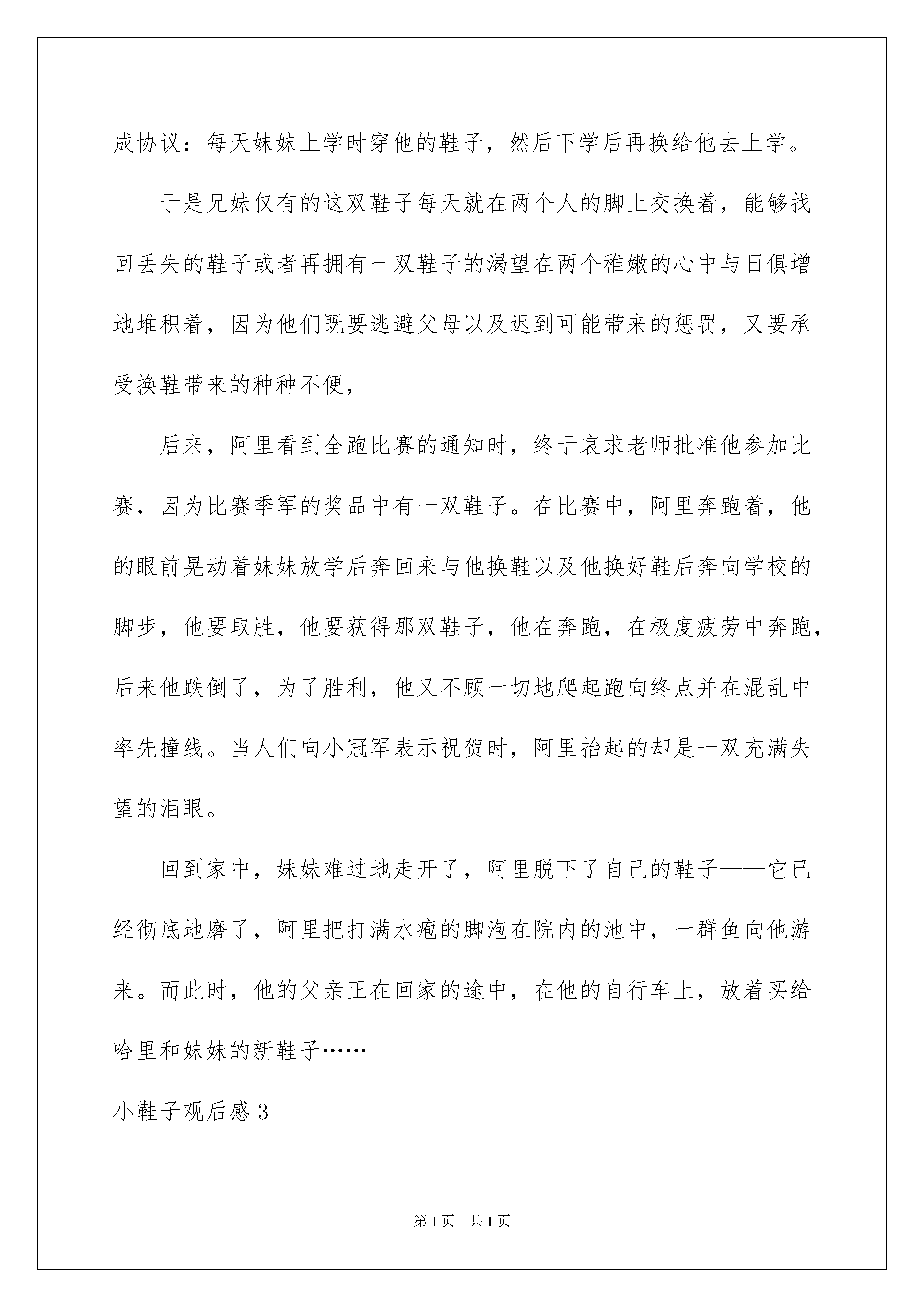 成协议：每天妹妹上学时穿他的鞋子，然后下学后再换给他去上学。

于是兄妹仅有的这双鞋子每天就在两个人的脚上交换着，能够找回丢失的鞋子或者再拥有一双鞋子的渴望在两个稚嫩的心中与日俱增地堆积着，因为他们既要逃避父母以及迟到可能带来的惩罚，又要承受换鞋带来的种种不便，

后来，阿里看到全跑比赛的通知时，终于哀求老师批准他参加比赛，因为比赛季军的奖品中有一双鞋子。在比赛中，阿里奔跑着，他的眼前晃动着妹妹放学后奔回来与他换鞋以及他换好鞋后奔向学校的脚步，他要取胜，他要获得那双鞋子，他在奔跑，在极度疲劳中奔跑，后来他跌倒了，为了胜利，他又不顾一切地爬起跑向终点并在混乱中率先撞线。当人们向小冠军表示祝贺时，阿里抬起的却是一双充满失望的泪眼。

回到家中，妹妹难过地走开了，阿里脱下了自己的鞋子——它已经彻底地磨了，阿里把打满水疱的脚泡在院内的池中，一群鱼向他游来。而此时，他的父亲正在回家的途中，在他的自行车上，放着买给哈里和妹妹的新鞋子……

小鞋子观后感3

第1页 共1页